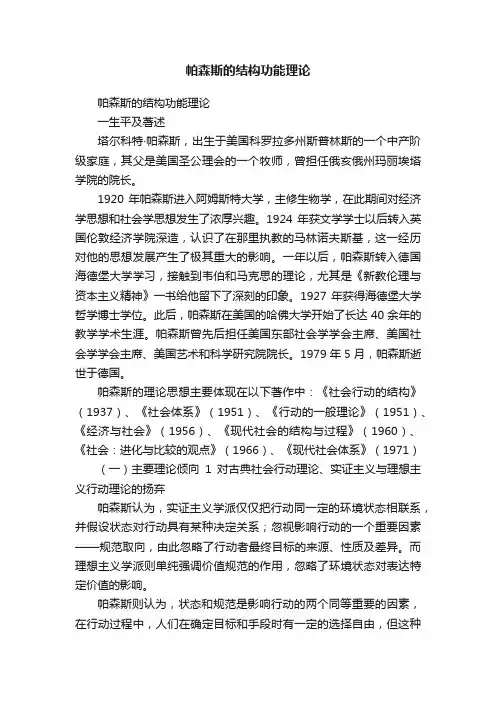 帕森斯的结构功能理论

帕森斯的结构功能理论

一生平及著述

塔尔科特·帕森斯，出生于美国科罗拉多州斯普林斯的一个中产阶级家庭，其父是美国圣公理会的一个牧师，曾担任俄亥俄州玛丽埃塔学院的院长。

1920 年帕森斯进入阿姆斯特大学，主修生物学，在此期间对经济学思想和社会学思想发生了浓厚兴趣。1924 年获文学学士以后转入英国伦敦经济学院深造，认识了在那里执教的马林诺夫斯基，这一经历对他的思想发展产生了极其重大的影响。一年以后，帕森斯转入德国海德堡大学学习，接触到韦伯和马克思的理论，尤其是《新教伦理与资本主义精神》一书给他留下了深刻的印象。1927 年获得海德堡大学哲学博士学位。此后，帕森斯在美国的哈佛大学开始了长达 40 余年的教学学术生涯。帕森斯曾先后担任美国东部社会学学会主席、美国社会学学会主席、美国艺术和科学研究院院长。1979 年 5 月，帕森斯逝世于德国。

帕森斯的理论思想主要体现在以下著作中：《社会行动的结构》（1937）、《社会体系》（1951）、《行动的一般理论》（1951）、《经济与社会》（1956）、《现代社会的结构与过程》（1960）、《社会：进化与比较的观点》（1966）、《现代社会体系》（1971）

（一）主要理论倾向 1 对古典社会行动理论、实证主义与理想主义行动理论的扬弃

帕森斯认为，实证主义学派仅仅把行动同一定的环境状态相联系，并假设状态对行动具有某种决定关系；忽视影响行动的一个重要因素——规范取向，由此忽略了行动者最终目标的来源、性质及差异。而理想主义学派则单纯强调价值规范的作用，忽略了环境状态对表达特定价值的影响。

帕森斯则认为，状态和规范是影响行动的两个同等重要的因素，在行动过程中，人们在确定目标和手段时有一定的选择自由，但这种